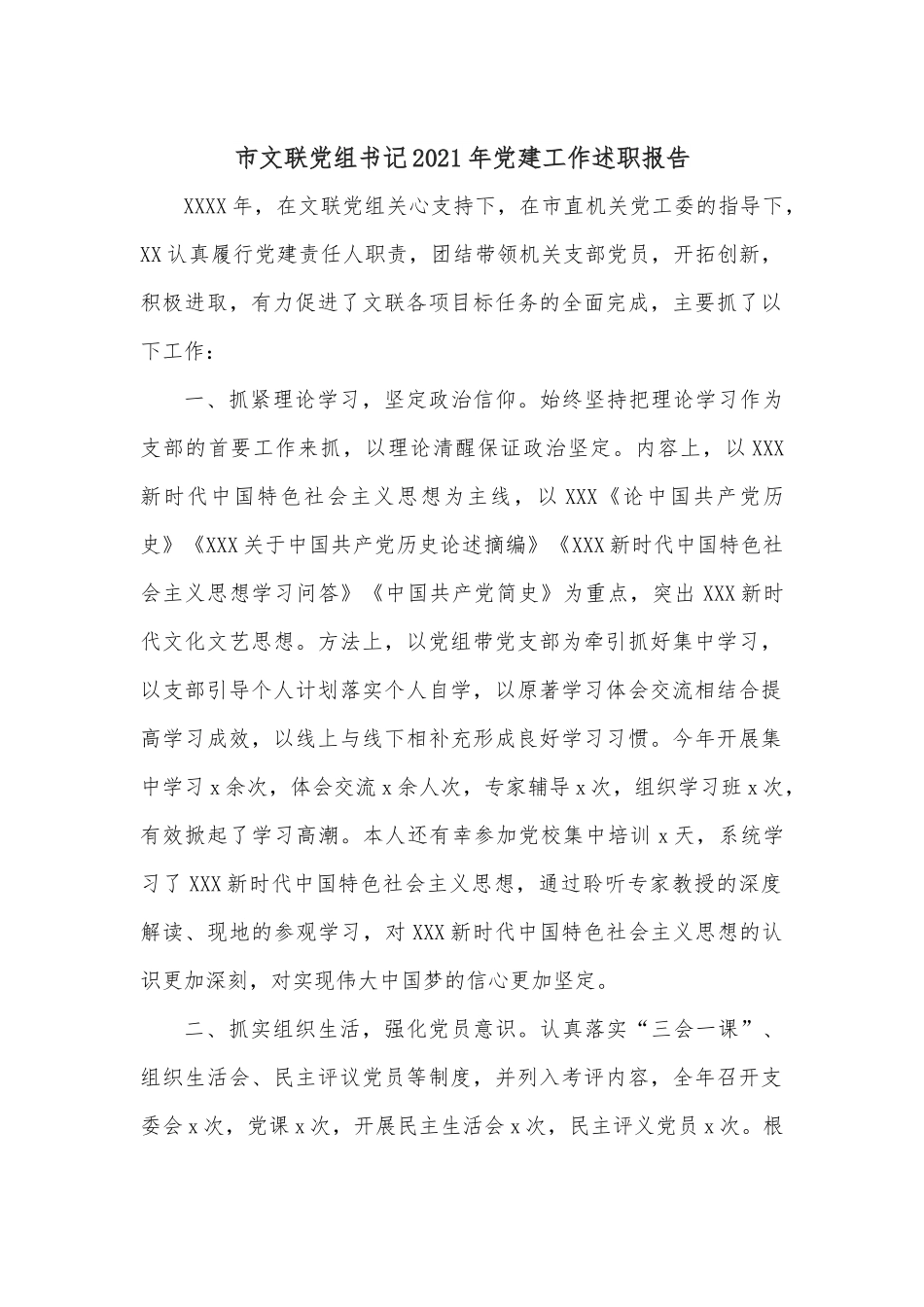 市文联党组书记2021年党建工作述职报告

XXXX年，在文联党组关心支持下，在市直机关党工委的指导下，XX认真履行党建责任人职责，团结带领机关支部党员，开拓创新，积极进取，有力促进了文联各项目标任务的全面完成，主要抓了以下工作：

一、抓紧理论学习，坚定政治信仰。始终坚持把理论学习作为支部的首要工作来抓，以理论清醒保证政治坚定。内容上，以XXX新时代中国特色社会主义思想为主线，以XXX《论中国共产党历史》《XXX关于中国共产党历史论述摘编》《XXX新时代中国特色社会主义思想学习问答》《中国共产党简史》为重点，突出XXX新时代文化文艺思想。方法上，以党组带党支部为牵引抓好集中学习，以支部引导个人计划落实个人自学，以原著学习体会交流相结合提高学习成效，以线上与线下相补充形成良好学习习惯。今年开展集中学习x余次，体会交流x余人次，专家辅导x次，组织学习班x次，有效掀起了学习高潮。本人还有幸参加党校集中培训x天，系统学习了XXX新时代中国特色社会主义思想，通过聆听专家教授的深度解读、现地的参观学习，对XXX新时代中国特色社会主义思想的认识更加深刻，对实现伟大中国梦的信心更加坚定。

二、抓实组织生活，强化党员意识。认真落实“三会一课”、组织生活会、民主评议党员等制度，并列入考评内容，全年召开支委会x次，党课x次，开展民主生活会x次，民主评义党员x次。根